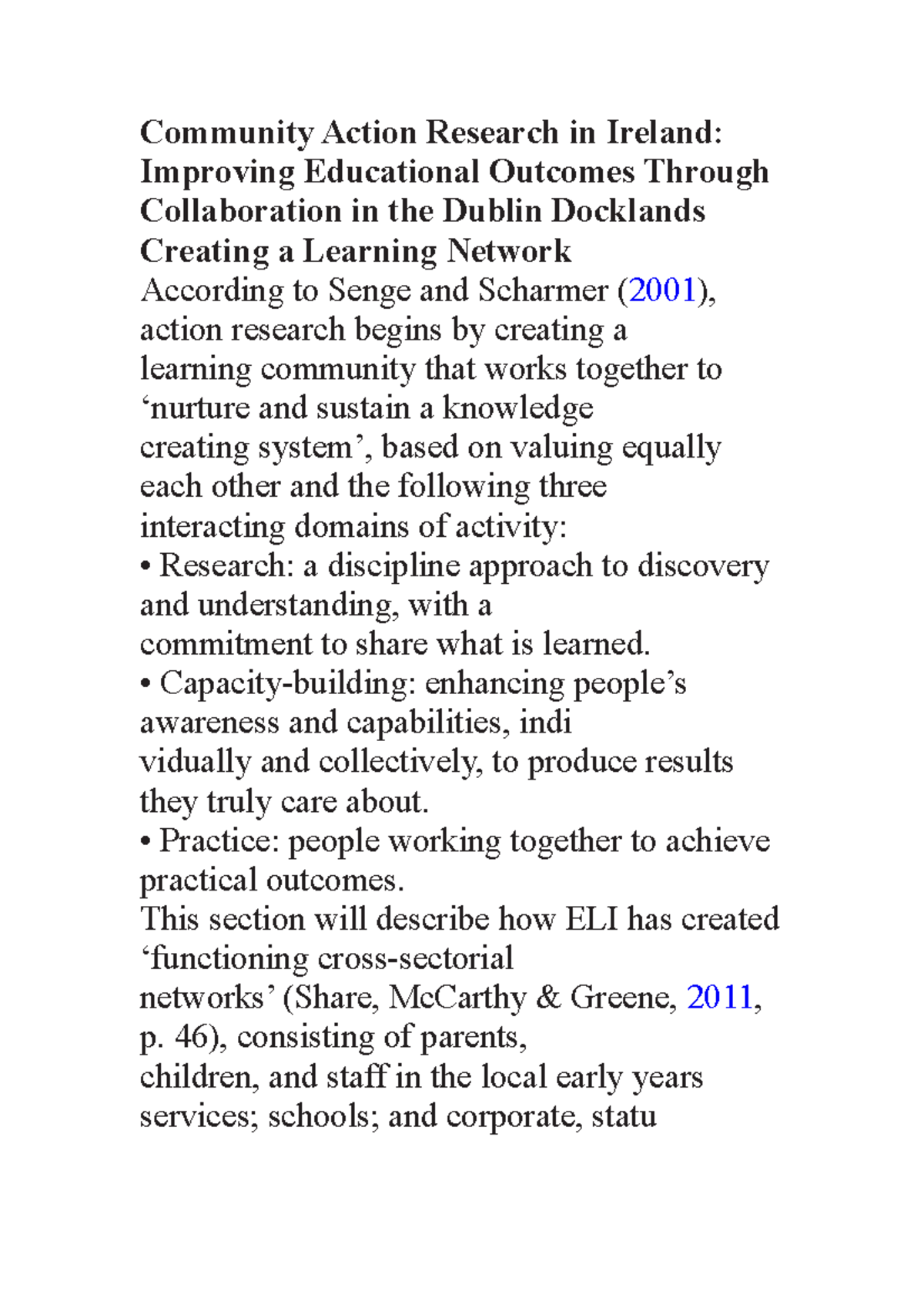 Community Action Research in Ireland: Improving Educational Outcomes Through Collaboration in the Dublin Docklands
Creating a Learning Network
According to Senge and Scharmer (2001), action research begins by creating a learning community that works together to ‘nurture and sustain a knowledge creating system’, based on valuing equally each other and the following three interacting domains of activity:
• Research: a discipline approach to discovery and understanding, with a commitment to share what is learned.
• Capacity-building: enhancing people’s awareness and capabilities, indi vidually and collectively, to produce results they truly care about.
• Practice: people working together to achieve practical outcomes.
This section will describe how ELI has created ‘functioning cross-sectorial networks’ (Share, McCarthy & Greene, 2011, p. 46), consisting of parents, children, and staff in the local early years services; schools; and corporate, statu